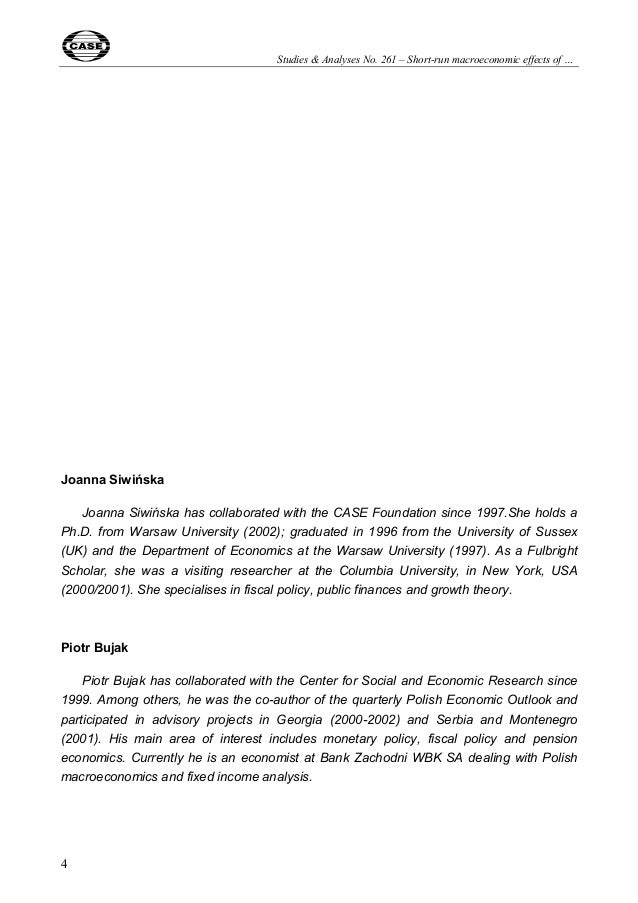 CASE

Studies & Analyses No. 261 – Short-run macroeconomic effects of ...

Joanna Siwińska

Joanna Siwińska has collaborated with the CASE Foundation since 1997.She holds a Ph.D. from Warsaw University (2002); graduated in 1996 from the University of Sussex (UK) and the Department of Economics at the Warsaw University (1997). As a Fulbright Scholar, she was a visiting researcher at the Columbia University, in New York, USA (2000/2001). She specialises in fiscal policy, public finances and growth theory.

Piotr Bujak

Piotr Bujak has collaborated with the Center for Social and Economic Research since 1999. Among others, he was the co-author of the quarterly Polish Economic Outlook and participated in advisory projects in Georgia (2000-2002) and Serbia and Montenegro (2001). His main area of interest includes monetary policy, fiscal policy and pension economics. Currently he is an economist at Bank Zachodni WBK SA dealing with Polish macroeconomics and fixed income analysis.

4